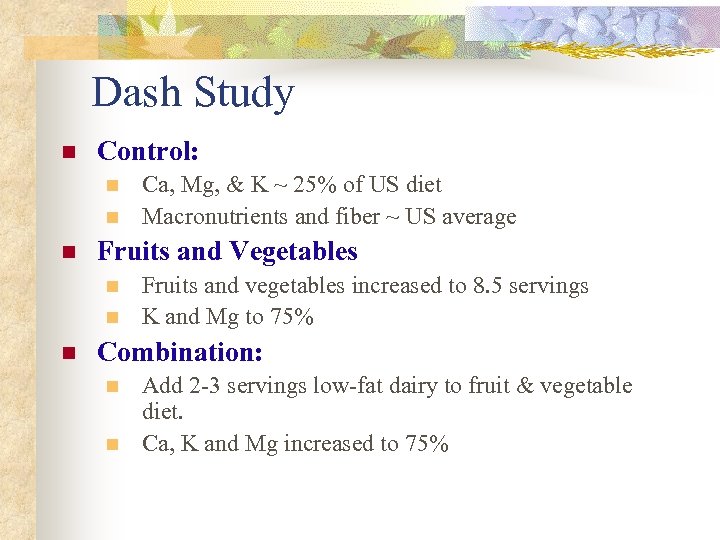 Dash Study

Control:
Ca, Mg, & K ~ 25% of US diet
Macronutrients and fiber ~ US average

Fruits and Vegetables
Fruits and vegetables increased to 8.5 servings
K and Mg to 75%

Combination:
Add 2-3 servings low-fat dairy to fruit & vegetable diet.
Ca, K and Mg increased to 75%